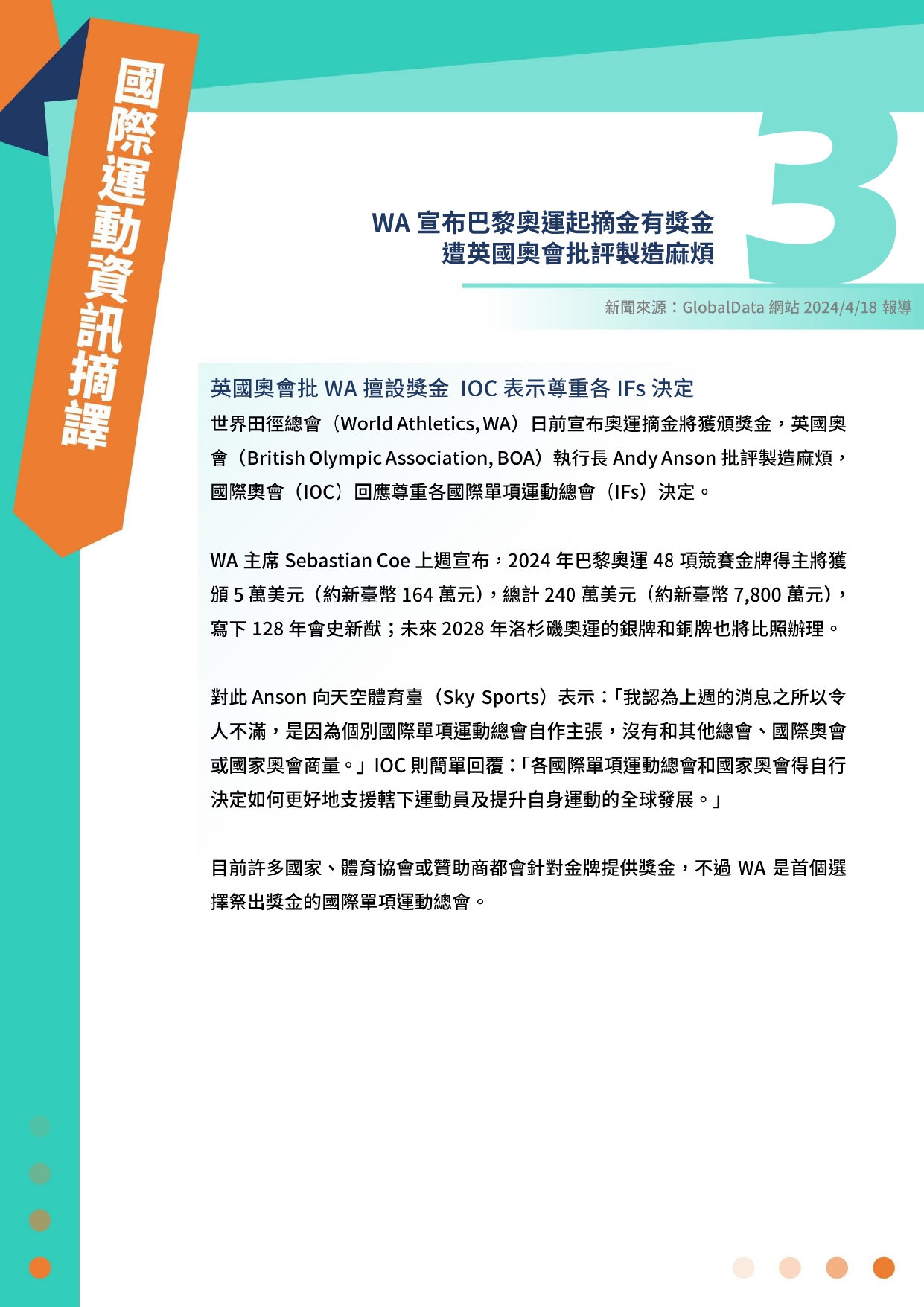 國際運動資訊摘譯

3

WA 宣布巴黎奧運起摘金有獎金
遭英國奧會批評製造麻煩

新聞來源：GlobalData 網站 2024/4/18 報導

英國奧會批 WA 擅設獎金 IOC 表示尊重各 IFs 決定

世界田徑總會（World Athletics, WA）日前宣布奧運摘金將獲頒獎金，英國奧會（British Olympic Association, BOA）執行長 Andy Anson 批評製造麻煩，國際奧會（IOC）回應尊重各國際單項運動總會（IFs）決定。

WA 主席 Sebastian Coe 上週宣布，2024 年巴黎奧運 48 項競賽金牌得主將獲頒 5 萬美元（約新臺幣 164 萬元），總計 240 萬美元（約新臺幣 7,800 萬元），寫下 128 年會史新猷；未來 2028 年洛杉磯奧運的銀牌和銅牌也將比照辦理。

對此 Anson 向天空體育臺（Sky Sports）表示：「我認為上週的消息之所以令人不滿，是因為個別國際單項運動總會自作主張，沒有和其他總會、國際奧會或國家奧會商量。」IOC 則簡單回覆：「各國際單項運動總會和國家奧會得自行決定如何更好地支援轄下運動員及提升自身運動的全球發展。」

目前許多國家、體育協會或贊助商都會針對金牌提供獎金，不過 WA 是首個選擇祭出獎金的國際單項運動總會。